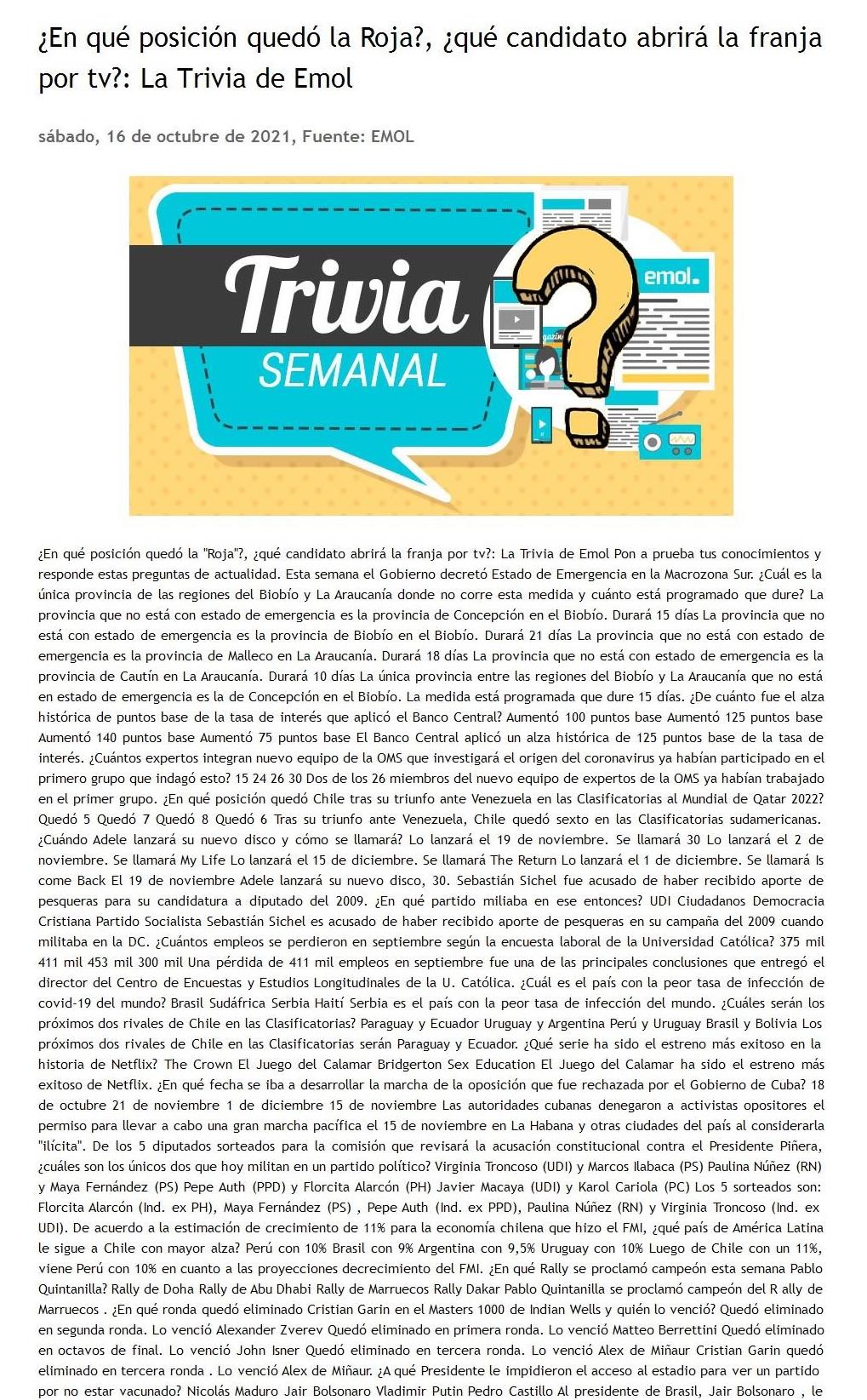 ¿En qué posición quedó la Roja?, ¿qué candidato abrirá la franja por tv?: La Trivia de Emol

sábado, 16 de octubre de 2021, Fuente: EMOL

Trivia
SEMANAL

emol.

¿En qué posición quedó la "Roja"?, ¿qué candidato abrirá la franja por tv?: La Trivia de Emol Pon a prueba tus conocimientos y responde estas preguntas de actualidad. Esta semana el Gobierno decretó Estado de Emergencia en la Macrozona Sur. ¿Cuál es la única provincia de las regiones del Biobío y La Araucanía donde no corre esta medida y cuánto está programado que dure? La provincia que no está con estado de emergencia es la provincia de Concepción en el Biobío. Durará 15 días La provincia que no está con estado de emergencia es la provincia de Biobío en el Biobío. Durará 21 días La provincia que no está con estado de emergencia es la provincia de Malleco en La Araucanía. Durará 18 días La provincia que no está con estado de emergencia es la provincia de Cautín en La Araucanía. Durará 10 días La única provincia entre las regiones del Biobío y La Araucanía que no está en estado de emergencia es la de Concepción en el Biobío. La medida está programada que dure 15 días. ¿De cuánto fue el alza histórica de puntos base de la tasa de interés que aplicó el Banco Central? Aumentó 100 puntos base Aumentó 125 puntos base Aumentó 140 puntos base Aumentó 75 puntos base El Banco Central aplicó un alza histórica de 125 puntos base de la tasa de interés. ¿Cuántos expertos integran nuevo equipo de la OMS que investigará el origen del coronavirus ya habían participado en el primero grupo que indagó esto? 15 24 26 30 Dos de los 26 miembros del nuevo equipo de expertos de la OMS ya habían trabajado en el primer grupo. ¿En qué posición quedó Chile tras su triunfo ante Venezuela en las Clasificatorias al Mundial de Qatar 2022? Quedó 5 Quedó 7 Quedó 8 Quedó 6 Tras su triunfo ante Venezuela, Chile quedó sexto en las Clasificatorias sudamericanas. ¿Cuándo Adele lanzará su nuevo disco y cómo se llamará? Lo lanzará el 19 de noviembre. Se llamará 30 Lo lanzará el 2 de noviembre. Se llamará My Life Lo lanzará el 15 de diciembre. Se llamará The Return Lo lanzará el 1 de diciembre. Se llamará Is come Back El 19 de noviembre Adele lanzará su nuevo disco, 30. Sebastián Sichel fue acusado de haber recibido aporte de pesqueras para su candidatura a diputado del 2009. ¿En qué partido miliaba en ese entonces? UDI Ciudadanos Democracia Cristiana Partido Socialista Sebastián Sichel es acusado de haber recibido aporte de pesqueras en su campaña del 2009 cuando militaba en la DC. ¿Cuántos empleos se perdieron en septiembre según la encuesta laboral de la Universidad Católica? 375 mil 411 mil 453 mil 300 mil Una pérdida de 411 mil empleos en septiembre fue una de las principales conclusiones que entregó el director del Centro de Encuestas y Estudios Longitudinales de la U. Católica. ¿Cuál es el país con la peor tasa de infección de covid-19 del mundo? Brasil Sudáfrica Serbia Haití Serbia es el país con la peor tasa de infección del mundo. ¿Cuáles serán los próximos dos rivales de Chile en las Clasificatorias? Paraguay y Ecuador Uruguay y Argentina Perú y Uruguay Brasil y Bolivia Los próximos dos rivales de Chile en las Clasificatorias serán Paraguay y Ecuador. ¿Qué serie ha sido el estreno más exitoso en la historia de Netflix? The Crown El Juego del Calamar Bridgerton Sex Education El Juego del Calamar ha sido el estreno más exitoso de Netflix. ¿En qué fecha se iba a desarrollar la marcha de la oposición que fue rechazada por el Gobierno de Cuba? 18 de octubre 21 de noviembre 1 de diciembre 15 de noviembre Las autoridades cubanas denegaron a activistas opositores el permiso para llevar a cabo una gran marcha pacífica el 15 de noviembre en La Habana y otras ciudades del país al considerarla "ilícita". De los 5 diputados sorteados para la comisión que revisará la acusación constitucional contra el Presidente Piñera, ¿cuáles son los únicos dos que hoy militan en un partido político? Virginia Troncoso (UDI) y Marcos Ilabaca (PS) Paulina Núñez (RN) y Maya Fernández (PS) Pepe Auth (PPD) y Florcita Alarcón (PH) Javier Macaya (UDI) y Karol Cariola (PC) Los 5 sorteados son: Florcita Alarcón (Ind. ex PH), Maya Fernández (PS) , Pepe Auth (Ind. ex PPD), Paulina Núñez (RN) y Virginia Troncoso (Ind. ex UDI). De acuerdo a la estimación de crecimiento de 11% para la economía chilena que hizo el FMI, ¿qué país de América Latina le sigue a Chile con mayor alza? Perú con 10% Brasil con 9% Argentina con 9,5% Uruguay con 10% Luego de Chile con un 11%, viene Perú con 10% en cuanto a las proyecciones decrecimiento del FMI. ¿En qué Rally se proclamó campeón esta semana Pablo Quintanilla? Rally de Doha Rally de Abu Dhabi Rally de Marruecos Rally Dakar Pablo Quintanilla se proclamó campeón del R ally de Marruecos . ¿En qué ronda quedó eliminado Cristian Garin en el Masters 1000 de Indian Wells y quién lo venció? Quedó eliminado en segunda ronda. Lo venció Alexander Zverev Quedó eliminado en primera ronda. Lo venció Matteo Berrettini Quedó eliminado en octavos de final. Lo venció John Isner Quedó eliminado en tercera ronda. Lo venció Alex de Miñaur Cristian Garin quedó eliminado en tercera ronda . Lo venció Alex de Miñaur. ¿A qué Presidente le impidieron el acceso al estadio para ver un partido por no estar vacunado? Nicolás Maduro Jair Bolsonaro Vladimir Putin Pedro Castillo Al presidente de Brasil, Jair Bolsonaro , le